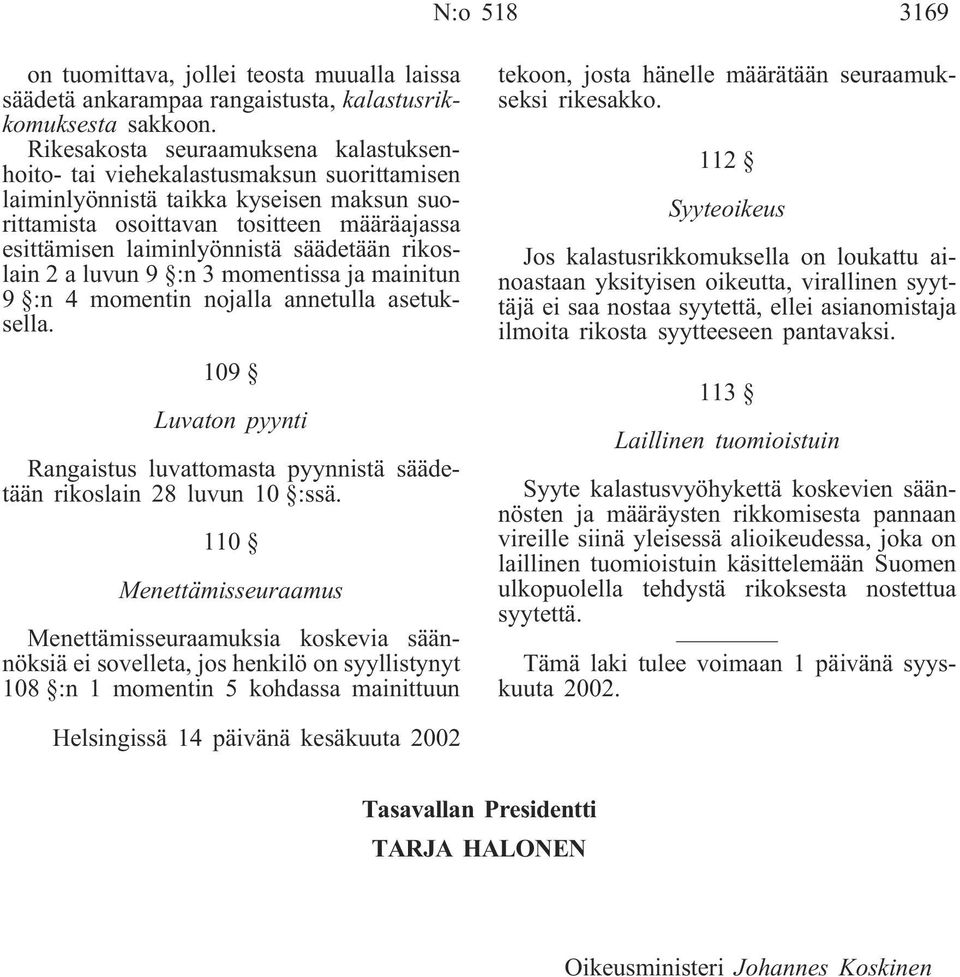 N:o 518 3169

on tuomittava, jollei teosta muualla laissa säädetä ankarampaa rangaistusta, kalastusrikkomuksesta sakkoon.

Rikesakosta seuraamuksena kalastuksenhoito- tai viehekalastusmaksun suorittamisen laiminlyönnistä taikka kyseisen maksun suorittamista osoittavan tositteen määräajassa esittämisen laiminlyönnistä säädetään rikoslain 2 a luvun 9 §:n 3 momentissa ja mainitun 9 §:n 4 momentin nojalla annetulla asetuksella.

109 §

Luvaton pyynti

Rangaistus luvattomasta pyynnistä säädetään rikoslain 28 luvun 10 §:ssä.

110 §

Menettämisseuraamus

Menettämisseuraamuksia koskevia säännöksiä ei sovelleta, jos henkilö on syyllistynyt 108 §:n 1 momentin 5 kohdassa mainittuun tekoon, josta hänelle määrätään seuraamukseksi rikesakko.

112 §

Syyteoikeus

Jos kalastusrikkomuksella on loukattu ainoastaan yksityisen oikeutta, virallinen syyttäjä ei saa nostaa syytettä, ellei asianomistaja ilmoita rikosta syytteeseen pantavaksi.

113 §

Laillinen tuomioistuin

Syyte kalastusvyöhykettä koskevien säännösten ja määräysten rikkomisesta pannaan vireille siinä yleisessä alioikeudessa, joka on laillinen tuomioistuin käsittelemään Suomen ulkopuolella tehdystä rikoksesta nostettua syytettä.

Tämä laki tulee voimaan 1 päivänä syyskuuta 2002.

Helsingissä 14 päivänä kesäkuuta 2002

Tasavallan Presidentti
TARJA HALONEN

Oikeusministeri Johannes Koskinen